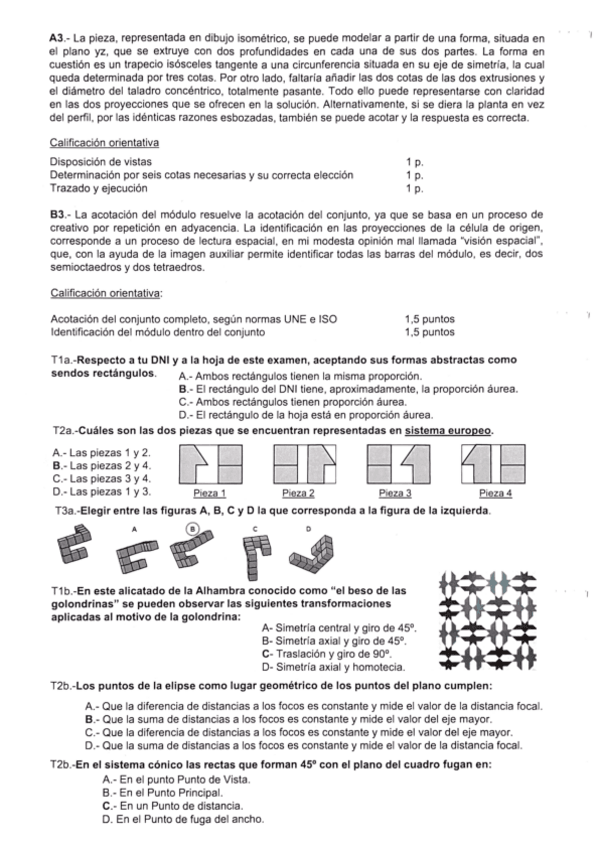 A3.- La pieza, representada en dibujo isométrico, se puede modelar a partir de una forma, situada en el plano yz, que se extruye con dos profundidades en cada una de sus dos partes. La forma en cuestión es un trapecio isósceles tangente a una circunferencia situada en su eje de simetría, la cual queda determinada por tres cotas. Por otro lado, faltaría añadir las dos cotas de las dos extrusiones y el diámetro del taladro concéntrico, totalmente pasante. Todo ello puede representarse con claridad en las dos proyecciones que se ofrecen en la solución. Alternativamente, si se diera la planta en vez del perfil, por las idénticas razones esbozadas, también se puede acotar y la respuesta es correcta.

Calificación orientativa
Disposición de vistas 1 p.
Determinación por seis cotas necesarias y su correcta elección 1 p.
Trazado y ejecución 1 p.

B3.- La acotación del módulo resuelve la acotación del conjunto, ya que se basa en un proceso de creativo por repetición en adyacencia. La identificación en las proyecciones de la célula de origen, corresponde a un proceso de lectura espacial, en mi modesta opinión mal llamada "visión espacial", que, con la ayuda de la imagen auxiliar permite identificar todas las barras del módulo, es decir, dos semioctaedros y dos tetraedros.

Calificación orientativa:

Acotación del conjunto completo, según normas UNE e ISO 1,5 puntos
Identificación del módulo dentro del conjunto 1,5 puntos

T1a.-Respecto a tu DNI y a la hoja de este examen, aceptando sus formas abstractas como sendos rectángulos.
A.- Ambos rectángulos tienen la misma proporción.
B.- El rectángulo del DNI tiene, aproximadamente, la proporción áurea.
C.- Ambos rectángulos tienen proporción áurea.
D.- El rectángulo de la hoja está en proporción áurea.

T2a.-Cuáles son las dos piezas que se encuentran representadas en sistema europeo.
A.- Las piezas 1 y 2.
B.- Las piezas 2 y 4.
C.- Las piezas 3 y 4.
D.- Las piezas 1 y 3.
Pieza 1 Pieza 2 Pieza 3 Pieza 4

T3a.-Elegir entre las figuras A, B, C y D la que corresponda a la figura de la izquierda.
A B C D

T1b.-En este alicatado de la Alhambra conocido como "el beso de las golondrinas" se pueden observar las siguientes transformaciones aplicadas al motivo de la golondrina:
A- Simetría central y giro de 45º.
B- Simetría axial y giro de 45º.
C- Traslación y giro de 90º.
D- Simetría axial y homotecia.

T2b.-Los puntos de la elipse como lugar geométrico de los puntos del plano cumplen:
A.- Que la diferencia de distancias a los focos es constante y mide el valor de la distancia focal.
B.- Que la suma de distancias a los focos es constante y mide el valor del eje mayor.
C.- Que la diferencia de distancias a los focos es constante y mide el valor del eje mayor.
D.- Que la suma de distancias a los focos es constante y mide el valor de la distancia focal.

T2b.-En el sistema cónico las rectas que forman 45º con el plano del cuadro fugan en:
A.- En el punto Punto de Vista.
B.- En el Punto Principal.
C.- En un Punto de distancia.
D. En el Punto de fuga del ancho.